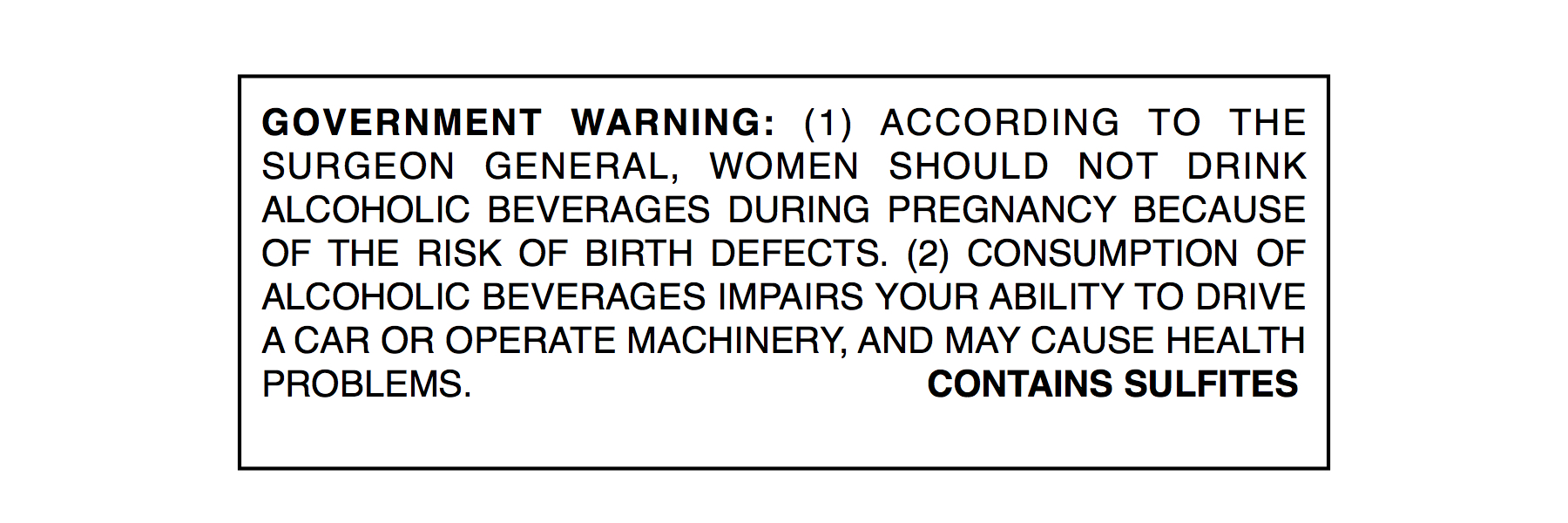 GOVERNMENT WARNING: (1) ACCORDING TO THE SURGEON GENERAL, WOMEN SHOULD NOT DRINK ALCOHOLIC BEVERAGES DURING PREGNANCY BECAUSE OF THE RISK OF BIRTH DEFECTS. (2) CONSUMPTION OF ALCOHOLIC BEVERAGES IMPAIRS YOUR ABILITY TO DRIVE A CAR OR OPERATE MACHINERY, AND MAY CAUSE HEALTH PROBLEMS.

CONTAINS SULFITES